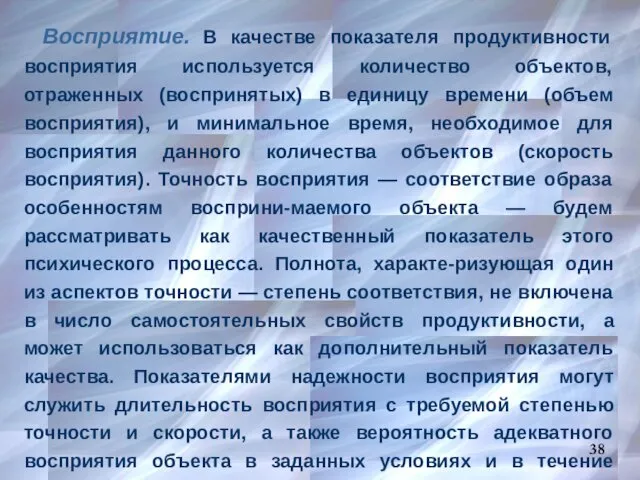 Восприятие. В качестве показателя продуктивности восприятия используется количество объектов, отраженных (воспринятых) в единицу времени (объем восприятия), и минимальное время, необходимое для восприятия данного количества объектов (скорость восприятия). Точность восприятия — соответствие образа особенностям восприни-маемого объекта — будем рассматривать как качественный показатель этого психического процесса. Полнота, характе-ризующая один из аспектов точности — степень соответствия, не включена в число самостоятельных свойств продуктивности, а может использоваться как дополнительный показатель качества. Показателями надежности восприятия могут служить длительность восприятия с требуемой степенью точности и скорости, а также вероятность адекватного восприятия объекта в заданных условиях и в течение

38